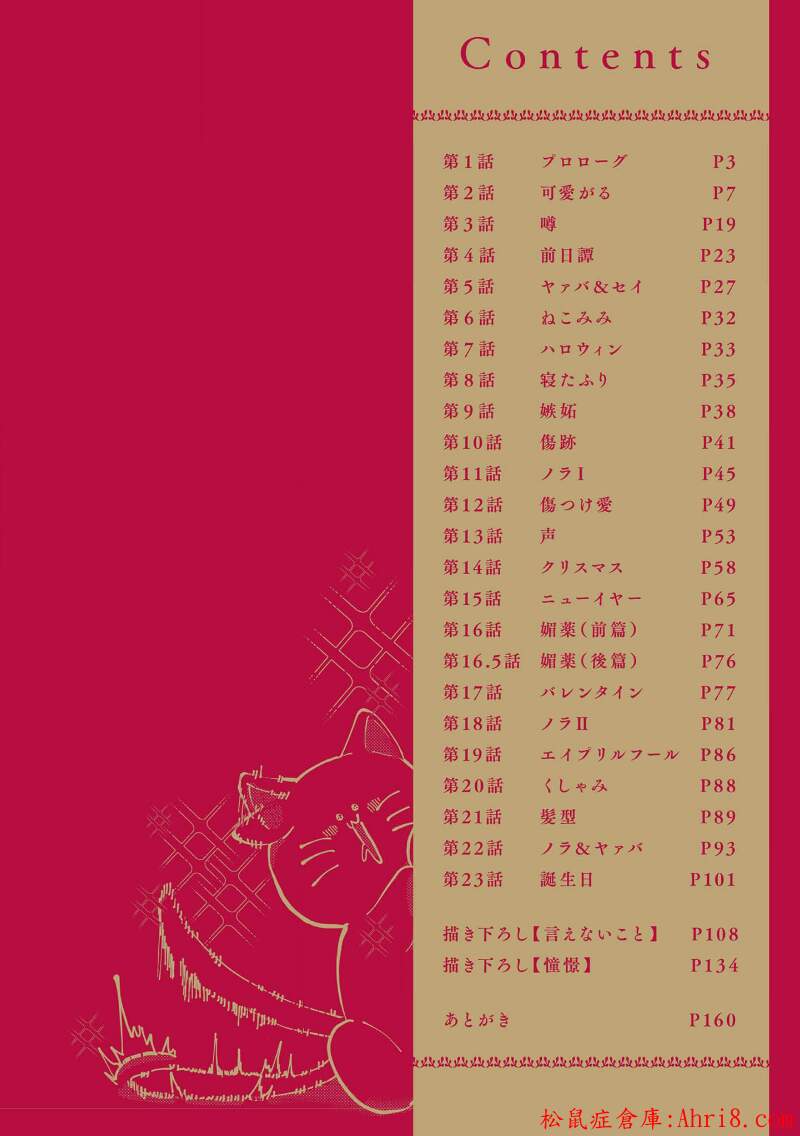 Contents

第1話 プロローグ P3
第2話 可愛がる P7
第3話 噂 P19
第4話 前日譚 P23
第5話 ヤァバ&セイ P27
第6話 ねこみみ P32
第7話 ハロウィン P33
第8話 寝たふり P35
第9話 嫉妬 P38
第10話 傷跡 P41
第11話 ノラI P45
第12話 傷つけ愛 P49
第13話 声 P53
第14話 クリスマス P58
第15話 ニューイヤー P65
第16話 媚薬(前篇) P71
第16.5話 媚薬(後篇) P76
第17話 バレンタイン P77
第18話 ノラII P81
第19話 エイプリルフール P86
第20話 くしゃみ P88
第21話 髪型 P89
第22話 ノラ&ヤァバ P93
第23話 誕生日 P101

描き下ろし【言えないこと】 P108
描き下ろし【憧憬】 P134

あとがき P160

松鼠症倉庫:Ahri8.com